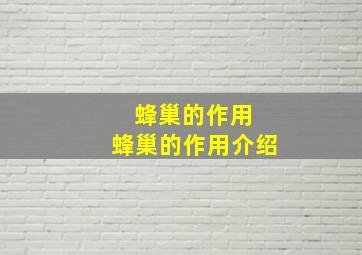 蜂巢的作用
蜂巢的作用介绍